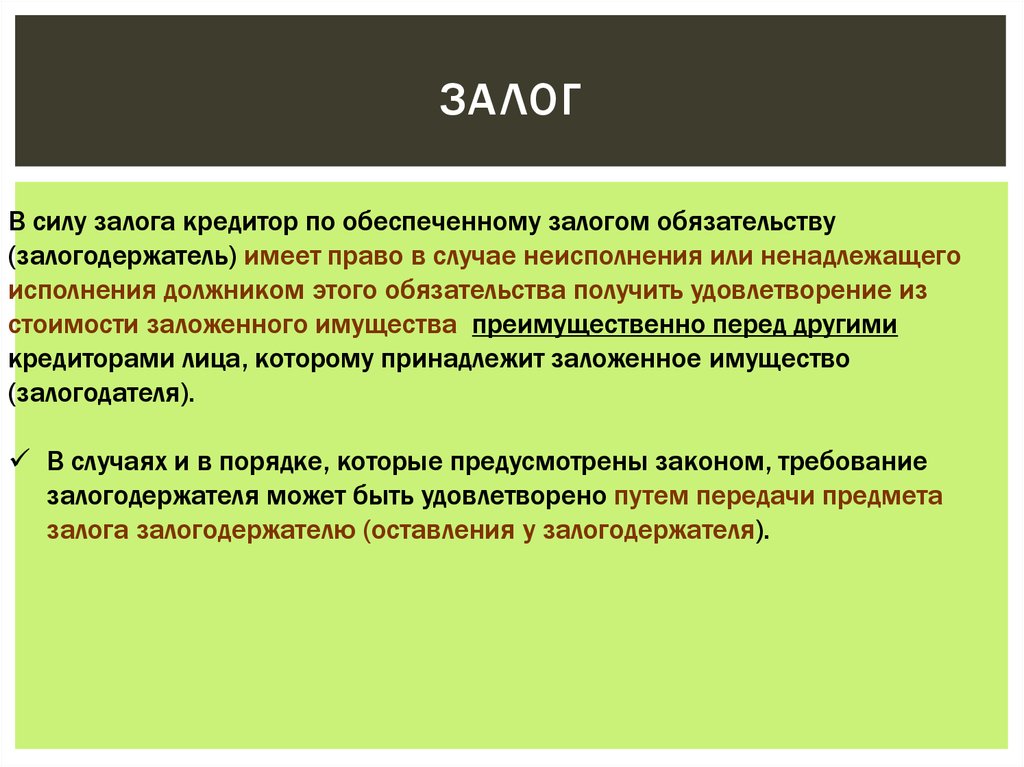 ЗАЛОГ

В силу залога кредитор по обеспеченному залогом обязательству (залогодержатель) имеет право в случае неисполнения или ненадлежащего исполнения должником этого обязательства получить удовлетворение из стоимости заложенного имущества преимущественно перед другими кредиторами лица, которому принадлежит заложенное имущество (залогодателя).

✓ В случаях и в порядке, которые предусмотрены законом, требование залогодержателя может быть удовлетворено путем передачи предмета залога залогодержателю (оставления у залогодержателя).